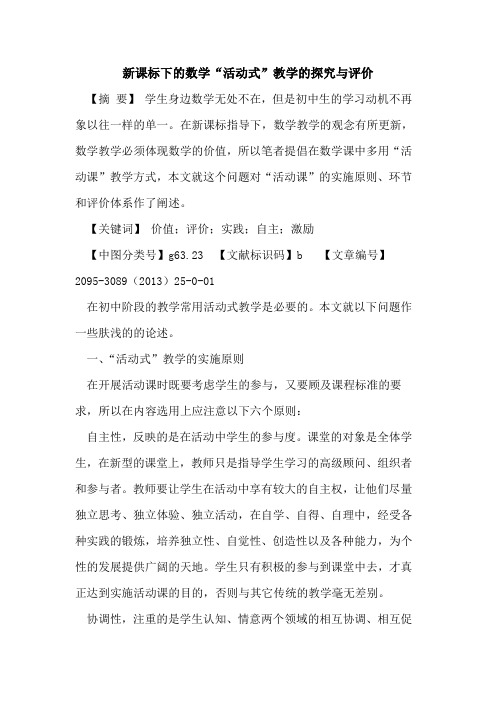 新课标下的数学“活动式”教学的探究与评价

【摘 要】 学生身边数学无处不在，但是初中生的学习动机不再象以往一样的单一。在新课标指导下，数学教学的观念有所更新，数学教学必须体现数学的价值，所以笔者提倡在数学课中多用“活动课”教学方式，本文就这个问题对“活动课”的实施原则、环节和评价体系作了阐述。

【关键词】 价值；评价；实践；自主；激励

【中图分类号】g63.23 【文献标识码】b 【文章编号】2095-3089（2013）25-0-01

在初中阶段的教学常用活动式教学是必要的。本文就以下问题作一些肤浅的的论述。

一、“活动式”教学的实施原则

在开展活动课时既要考虑学生的参与，又要顾及课程标准的要求，所以在内容选用上应注意以下六个原则：

自主性，反映的是在活动中学生的参与度。课堂的对象是全体学生，在新型的课堂上，教师只是指导学生学习的高级顾问、组织者和参与者。教师要让学生在活动中享有较大的自主权，让他们尽量独立思考、独立体验、独立活动，在自学、自得、自理中，经受各种实践的锻炼，培养独立性、自觉性、创造性以及各种能力，为个性的发展提供广阔的天地。学生只有积极的参与到课堂中去，才真正达到实施活动课的目的，否则与其它传统的教学毫无差别。

协调性，注重的是学生认知、情意两个领域的相互协调、相互促